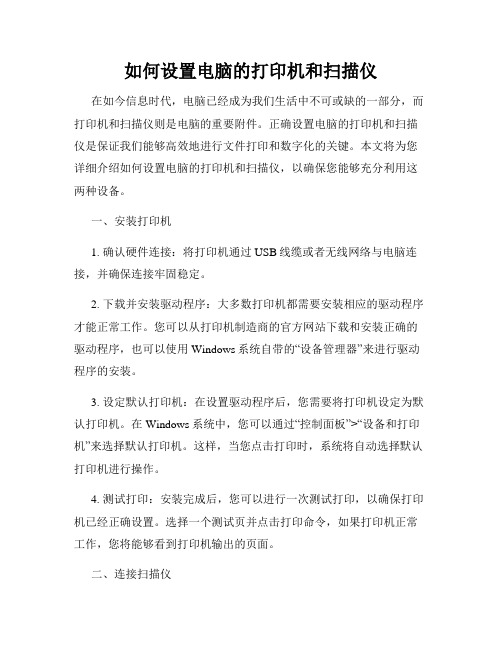 如何设置电脑的打印机和扫描仪

在如今信息时代，电脑已经成为我们生活中不可或缺的一部分，而打印机和扫描仪则是电脑的重要附件。正确设置电脑的打印机和扫描仪是保证我们能够高效地进行文件打印和数字化的关键。本文将为您详细介绍如何设置电脑的打印机和扫描仪，以确保您能够充分利用这两种设备。

一、安装打印机

1. 确认硬件连接：将打印机通过 USB 线缆或者无线网络与电脑连接，并确保连接牢固稳定。

2. 下载并安装驱动程序：大多数打印机都需要安装相应的驱动程序才能正常工作。您可以从打印机制造商的官方网站下载和安装正确的驱动程序，也可以使用 Windows 系统自带的“设备管理器”来进行驱动程序的安装。

3. 设定默认打印机：在设置驱动程序后，您需要将打印机设定为默认打印机。在 Windows 系统中，您可以通过“控制面板”>“设备和打印机”来选择默认打印机。这样，当您点击打印时，系统将自动选择默认打印机进行操作。

4. 测试打印：安装完成后，您可以进行一次测试打印，以确保打印机已经正确设置。选择一个测试页并点击打印命令，如果打印机正常工作，您将能够看到打印机输出的页面。

二、连接扫描仪